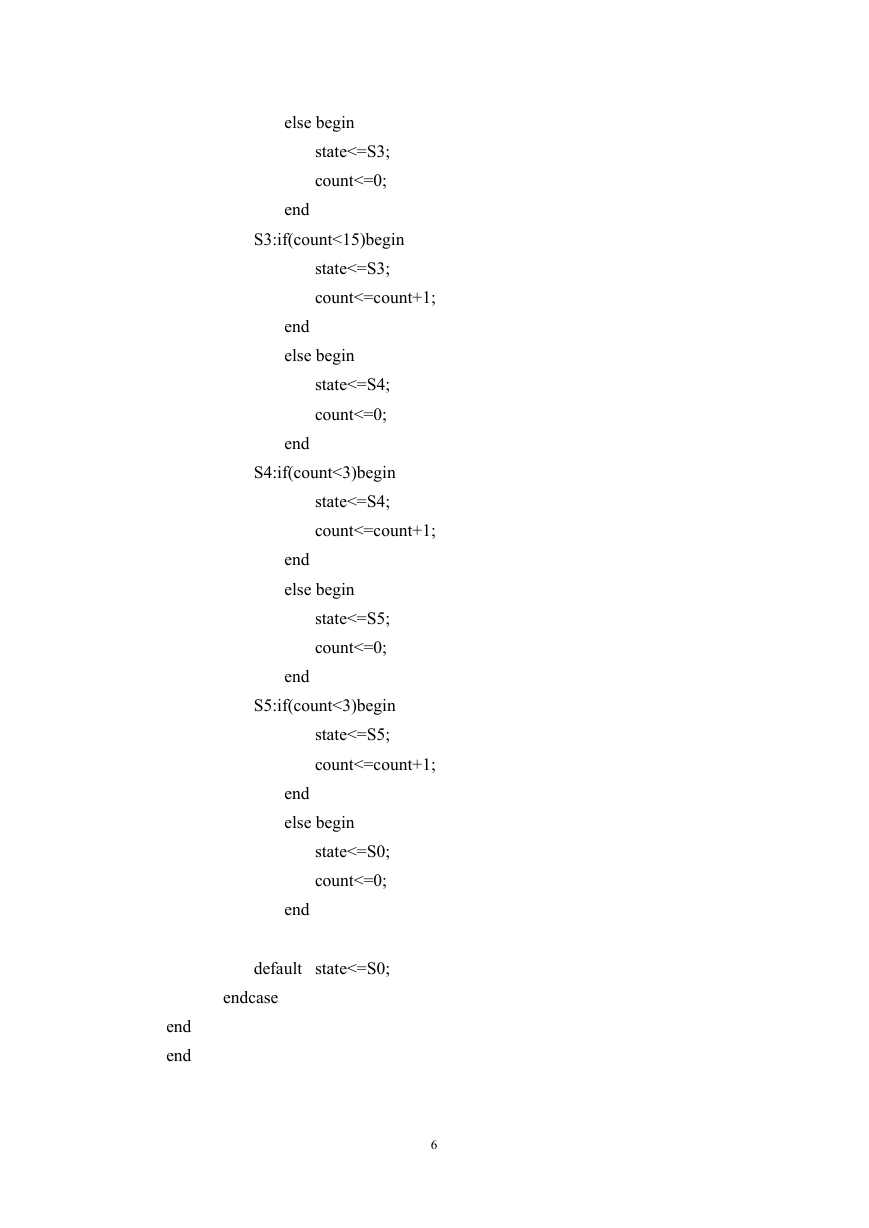 else begin
state<=S3;
count<=0;
end
S3:if(count<15)begin
state<=S3;
count<=count+1;
end
else begin
state<=S4;
count<=0;
end
S4:if(count<3)begin
state<=S4;
count<=count+1;
end
else begin
state<=S5;
count<=0;
end
S5:if(count<3)begin
state<=S5;
count<=count+1;
end
else begin
state<=S0;
count<=0;
end

default state<=S0;
endcase
end
end

6